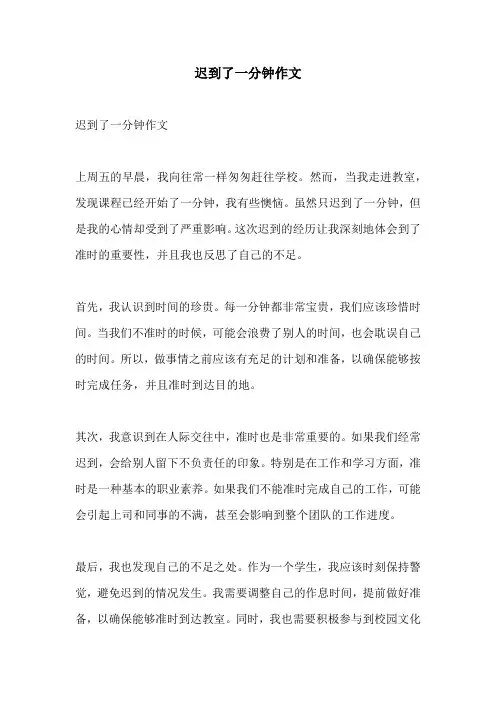 迟到了一分钟作文

迟到了一分钟作文

上周五的早晨，我向往常一样匆匆赶往学校。然而，当我走进教室，发现课程已经开始了一分钟，我有些懊恼。虽然只迟到了一分钟，但是我的心情却受到了严重影响。这次迟到的经历让我深刻地体会到了准时的重要性，并且我也反思了自己的不足。

首先，我认识到时间的珍贵。每一分钟都非常宝贵，我们应该珍惜时间。当我们不准时的时候，可能会浪费了别人的时间，也会耽误自己的时间。所以，做事情之前应该有充足的计划和准备，以确保能够按时完成任务，并且准时到达目的地。

其次，我意识到在人际交往中，准时也是非常重要的。如果我们经常迟到，会给别人留下不负责任的印象。特别是在工作和学习方面，准时是一种基本的职业素养。如果我们不能准时完成自己的工作，可能会引起上司和同事的不满，甚至会影响到整个团队的工作进度。

最后，我也发现自己的不足之处。作为一个学生，我应该时刻保持警觉，避免迟到的情况发生。我需要调整自己的作息时间，提前做好准备，以确保能够准时到达教室。同时，我也需要积极参与到校园文化